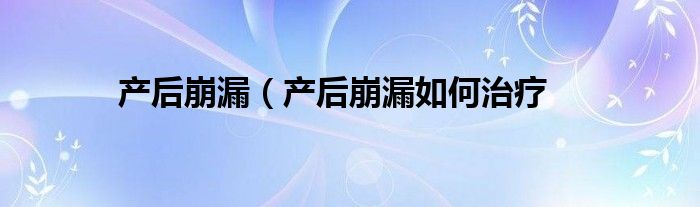 产后崩漏（产后崩漏如何治疗